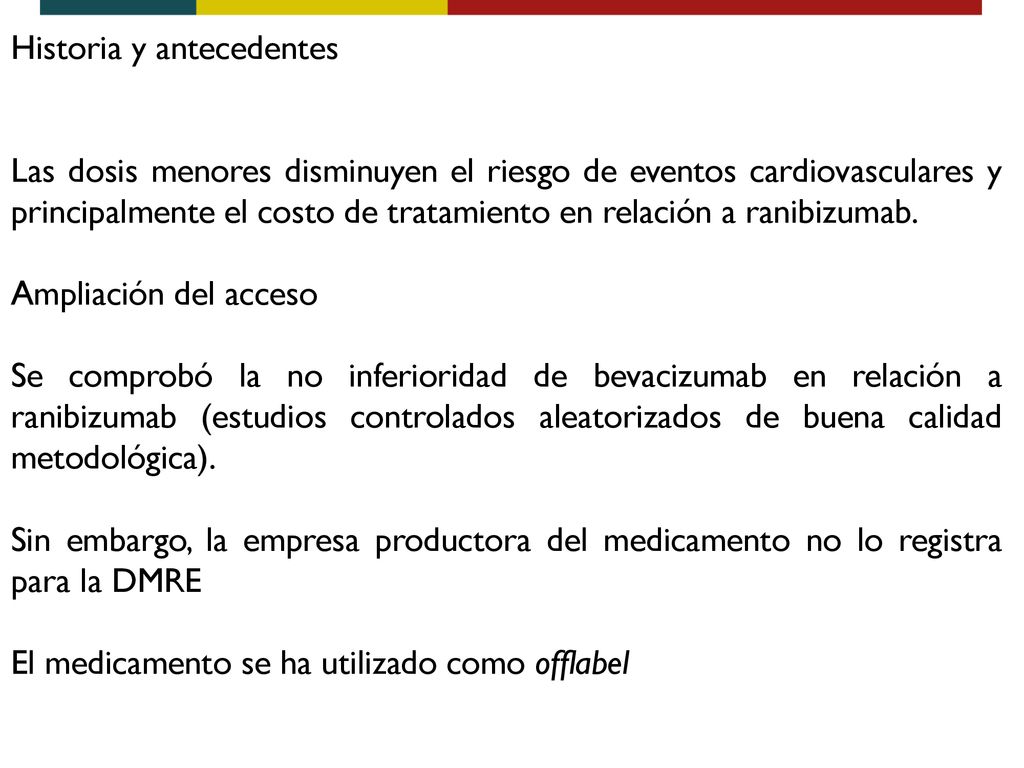 Historia y antecedentes

Las dosis menores disminuyen el riesgo de eventos cardiovasculares y principalmente el costo de tratamiento en relación a ranibizumab.

Ampliación del acceso

Se comprobó la no inferioridad de bevacizumab en relación a ranibizumab (estudios controlados aleatorizados de buena calidad metodológica).

Sin embargo, la empresa productora del medicamento no lo registra para la DMRE

El medicamento se ha utilizado como offlabel